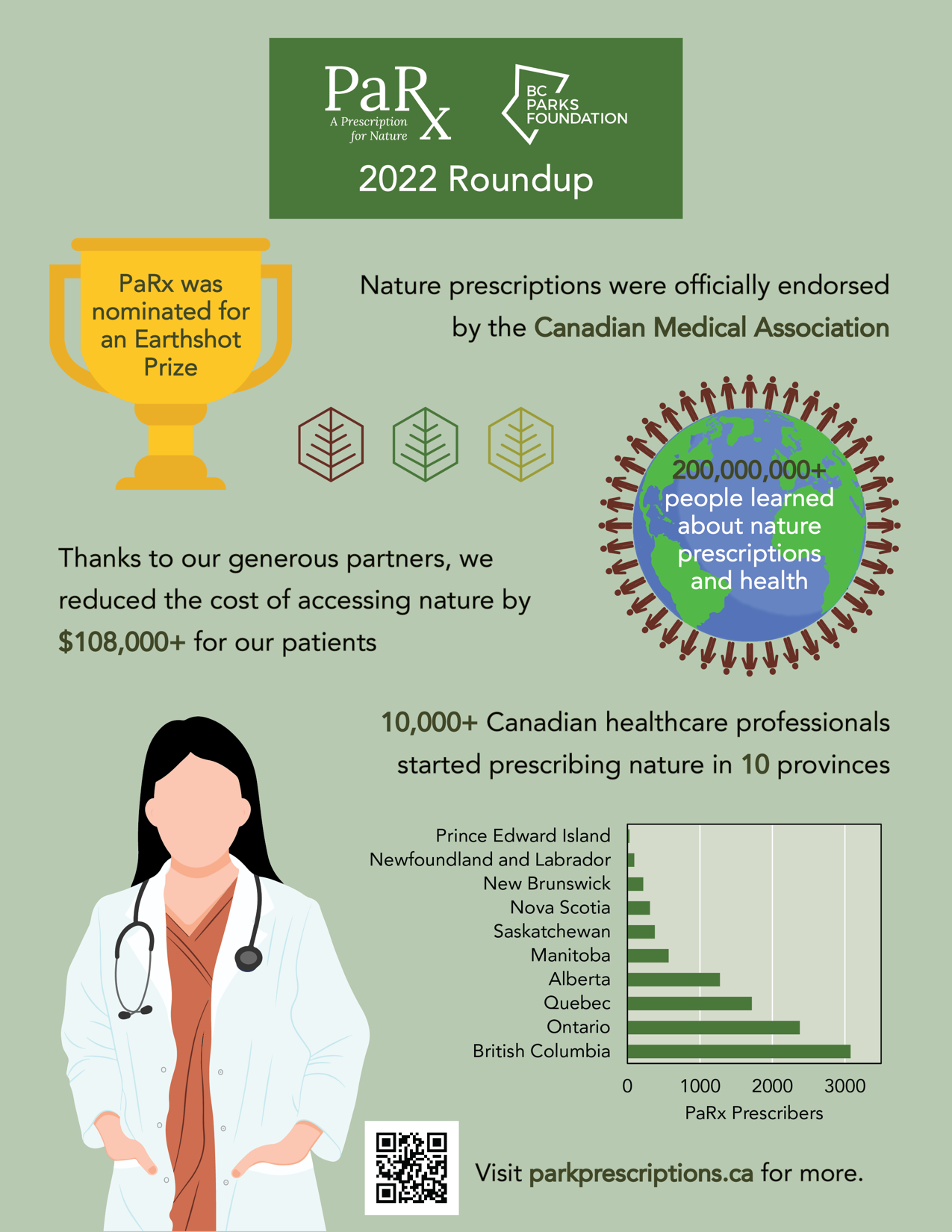 PaRx
A Prescription for Nature

BC PARKS FOUNDATION

2022 Roundup

PaRx was nominated for an Earthshot Prize

Nature prescriptions were officially endorsed by the Canadian Medical Association

200,000,000+ people learned about nature prescriptions and health

Thanks to our generous partners, we reduced the cost of accessing nature by $108,000+ for our patients

10,000+ Canadian healthcare professionals started prescribing nature in 10 provinces

Prince Edward Island
Newfoundland and Labrador
New Brunswick
Nova Scotia
Saskatchewan
Manitoba
Alberta
Quebec
Ontario
British Columbia

0
1000
2000
3000
PaRx Prescribers

Visit parkprescriptions.ca for more.